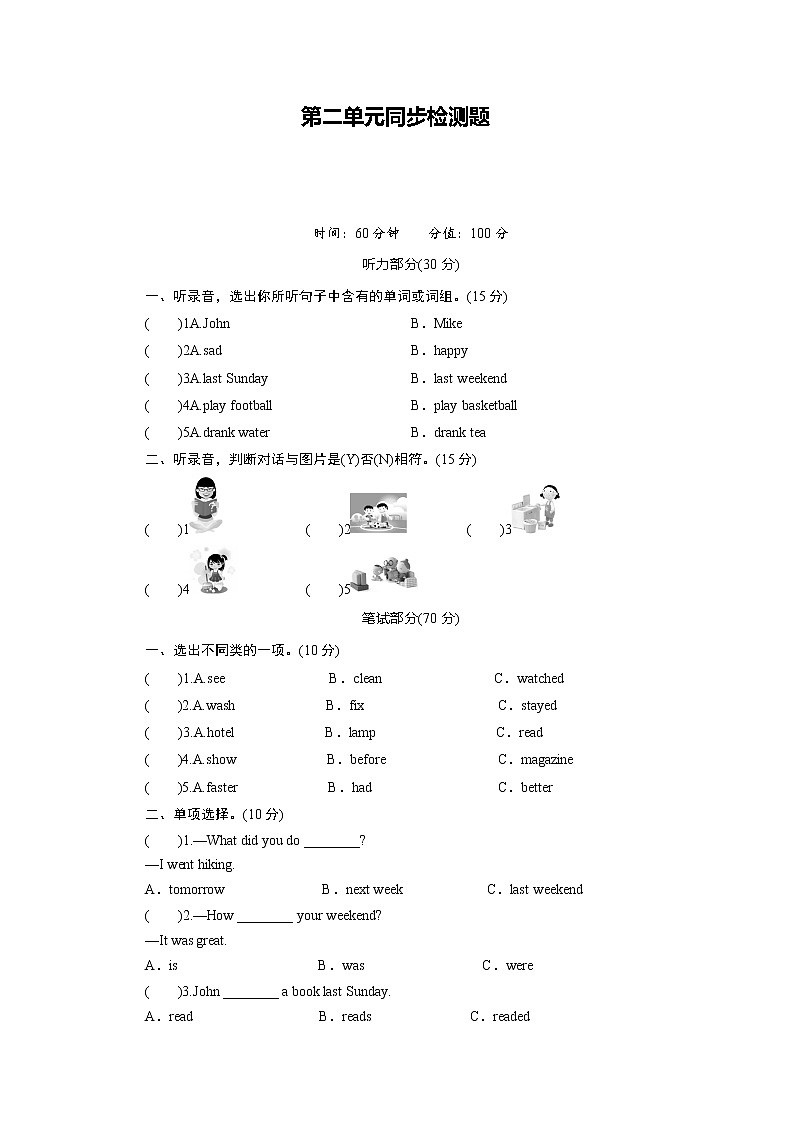 第二单元同步检测题

时间：60 分钟　　分值：100 分

听力部分(30 分)

一、听录音，选出你所听句子中含有的单词或词组。(15 分)

(　　)1A.John　　B．Mike

(　　)2A.sad　　B．happy

(　　)3A.last Sunday　　B．last weekend

(　　)4A.play football　　B．play basketball

(　　)5A.drank water　　B．drank tea

二、听录音，判断对话与图片是(Y)否(N)相符。(15 分)

(　　)1　　(　　)2　　(　　)3

(　　)4　　(　　)5

笔试部分(70 分)

一、选出不同类的一项。(10 分)

(　　)1.A.see　　B．clean　　C．watched

(　　)2.A.wash　　B．fix　　C．stayed

(　　)3.A.hotel　　B．lamp　　C．read

(　　)4.A.show　　B．before　　C．magazine

(　　)5.A.faster　　B．had　　C．better

二、单项选择。(10 分)

(　　)1.—What did you do ________?

—I went hiking.

A．tomorrow　　B．next week　　C．last weekend

(　　)2.—How ________ your weekend?

—It was great.

A．is　　B．was　　C．were

(　　)3.John ________ a book last Sunday.

A．read　　B．reads　　C．readed